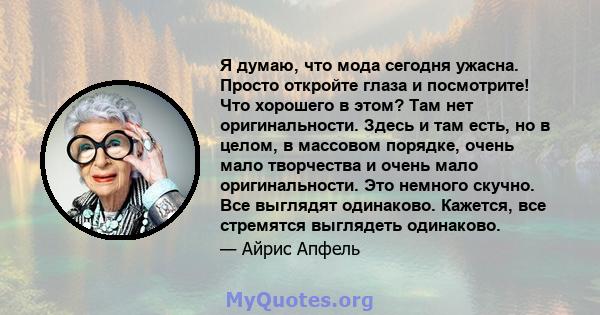 Я думаю, что мода сегодня ужасна. Просто откройте глаза и посмотрите! Что хорошего в этом? Там нет оригинальности. Здесь и там есть, но в целом, в массовом порядке, очень мало творчества и очень мало оригинальности. Это немного скучно. Все выглядят одинаково. Кажется, все стремятся выглядеть одинаково.
— Айрис Апфель

MyQuotes.org